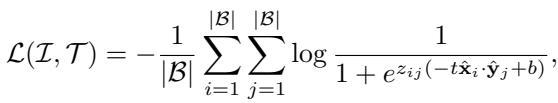 $\mathcal{L}(\mathcal{I}, \mathcal{T}) = -\frac{1}{|\mathcal{B}|} \sum_{i=1}^{|\mathcal{B}|} \sum_{j=1}^{|\mathcal{B}|} \log \frac{1}{1 + e^{z_{ij}(-t\hat{\mathbf{x}}_i \cdot \hat{\mathbf{y}}_j + b)}},$